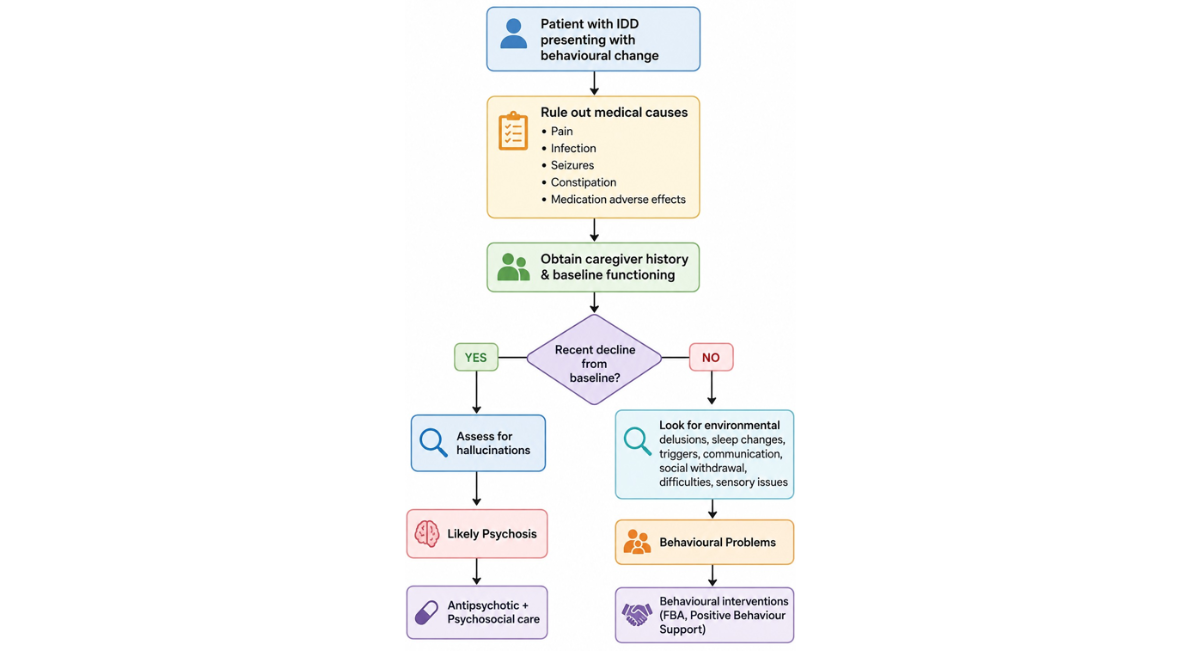 Patient with IDD presenting with behavioural change

Rule out medical causes
• Pain
• Infection
• Seizures
• Constipation
• Medication adverse effects

Obtain caregiver history & baseline functioning

Recent decline from baseline?

YES

NO

Assess for hallucinations

Likely Psychosis

Antipsychotic + Psychosocial care

Look for environmental delusions, sleep changes, triggers, communication, social withdrawal, difficulties, sensory issues

Behavioural Problems

Behavioural interventions (FBA, Positive Behaviour Support)